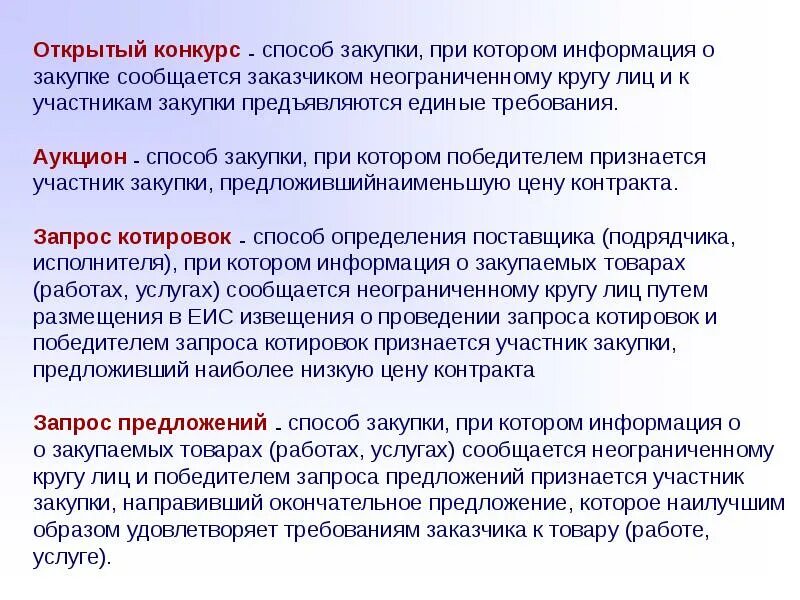 Открытый конкурс - способ закупки, при котором информация о закупке сообщается заказчиком неограниченному кругу лиц и к участникам закупки предъявляются единые требования.

Аукцион - способ закупки, при котором победителем признается участник закупки, предложившийнаименьшую цену контракта.

Запрос котировок - способ определения поставщика (подрядчика, исполнителя), при котором информация о закупаемых товарах (работах, услугах) сообщается неограниченному кругу лиц путем размещения в ЕИС извещения о проведении запроса котировок и победителем запроса котировок признается участник закупки, предложивший наиболее низкую цену контракта

Запрос предложений - способ закупки, при котором информация о о закупаемых товарах (работах, услугах) сообщается неограниченному кругу лиц и победителем запроса предложений признается участник закупки, направивший окончательное предложение, которое наилучшим образом удовлетворяет требованиям заказчика к товару (работе, услуге).